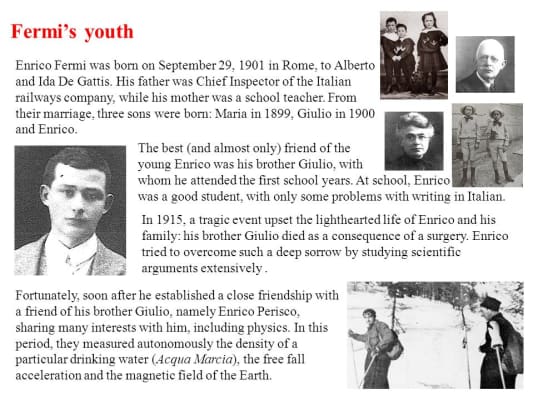 Fermi's youth

Enrico Fermi was born on September 29, 1901 in Rome, to Alberto and Ida De Gattis. His father was Chief Inspector of the Italian railways company, while his mother was a school teacher. From their marriage, three sons were born: Maria in 1899, Giulio in 1900 and Enrico.

The best (and almost only) friend of the young Enrico was his brother Giulio, with whom he attended the first school years. At school, Enrico was a good student, with only some problems with writing in Italian.

In 1915, a tragic event upset the lighthearted life of Enrico and his family: his brother Giulio died as a consequence of a surgery. Enrico tried to overcome such a deep sorrow by studying scientific arguments extensively .

Fortunately, soon after he established a close friendship with a friend of his brother Giulio, namely Enrico Perisco, sharing many interests with him, including physics. In this period, they measured autonomously the density of a particular drinking water (Acqua Marcia), the free fall acceleration and the magnetic field of the Earth.